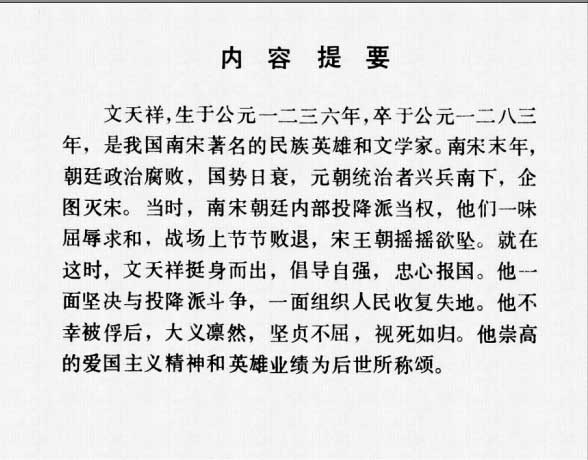 内 容 提 要

文天祥，生于公元一二三六年，卒于公元一二八三年，是我国南宋著名的民族英雄和文学家。南宋末年，朝廷政治腐败，国势日衰，元朝统治者兴兵南下，企图灭宋。当时，南宋朝廷内部投降派当权，他们一味屈辱求和，战场上节节败退，宋王朝摇摇欲坠。就在这时，文天祥挺身而出，倡导自强，忠心报国。他一面坚决与投降派斗争，一面组织人民收复失地。他不幸被俘后，大义凛然，坚贞不屈，视死如归。他崇高的爱国主义精神和英雄业绩为后世所称颂。